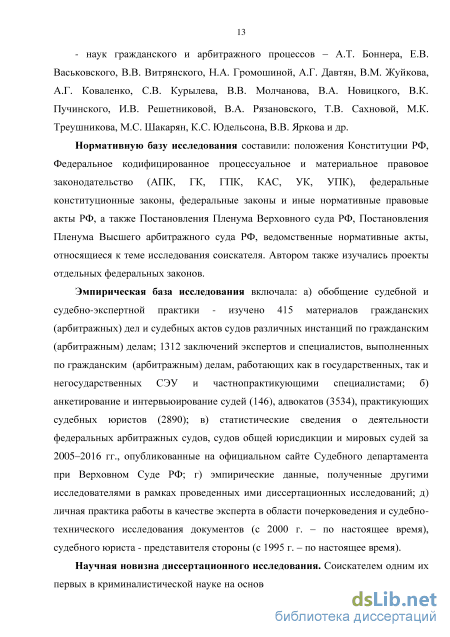 13

- наук гражданского и арбитражного процессов – А.Т. Боннера, Е.В. Васьковского, В.В. Витрянского, Н.А. Громошиной, А.Г. Давтян, В.М. Жуйкова, А.Г. Коваленко, С.В. Курылева, В.В. Молчанова, В.А. Новицкого, В.К. Пучинского, И.В. Решетниковой, В.А. Рязановского, Т.В. Сахновой, М.К. Треушникова, М.С. Шакарян, К.С. Юдельсона, В.В. Яркова и др.

Нормативную базу исследования составили: положения Конституции РФ, Федеральное кодифицированное процессуальное и материальное правовое законодательство (АПК, ГК, ГПК, КАС, УК, УПК), федеральные конституционные законы, федеральные законы и иные нормативные правовые акты РФ, а также Постановления Пленума Верховного суда РФ, Постановления Пленума Высшего арбитражного суда РФ, ведомственные нормативные акты, относящиеся к теме исследования соискателя. Автором также изучались проекты отдельных федеральных законов.

Эмпирическая база исследования включала: а) обобщение судебной и судебно-экспертной практики - изучено 415 материалов гражданских (арбитражных) дел и судебных актов судов различных инстанций по гражданским (арбитражным) делам; 1312 заключений экспертов и специалистов, выполненных по гражданским (арбитражным) делам, работающих как в государственных, так и негосударственных СЭУ и частнопрактикующими специалистами; б) анкетирование и интервьюирование судей (146), адвокатов (3534), практикующих судебных юристов (2890); в) статистические сведения о деятельности федеральных арбитражных судов, судов общей юрисдикции и мировых судей за 2005–2016 гг., опубликованные на официальном сайте Судебного департамента при Верховном Суде РФ; г) эмпирические данные, полученные другими исследователями в рамках проведенных ими диссертационных исследований; д) личная практика работы в качестве эксперта в области почерковедения и судебно-технического исследования документов (с 2000 г. – по настоящее время), судебного юриста - представителя стороны (с 1995 г. – по настоящее время).

Научная новизна диссертационного исследования. Соискателем одним их первых в криминалистической науке на основ

dsLib.net
библиотека диссертаций